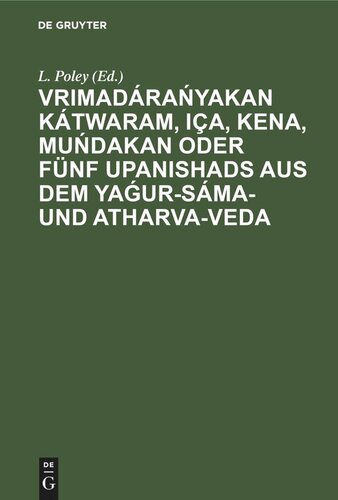 DE GRUYTER

L. Poley (Ed.)

VRIMADÁRAŃYAKAN KÁTWARAM, IÇA, KENA, MUŃDAKAN ODER FÜNF UPANISHADS AUS DEM YAǴUR-SÁMA- UND ATHARVA-VEDA

DE
G